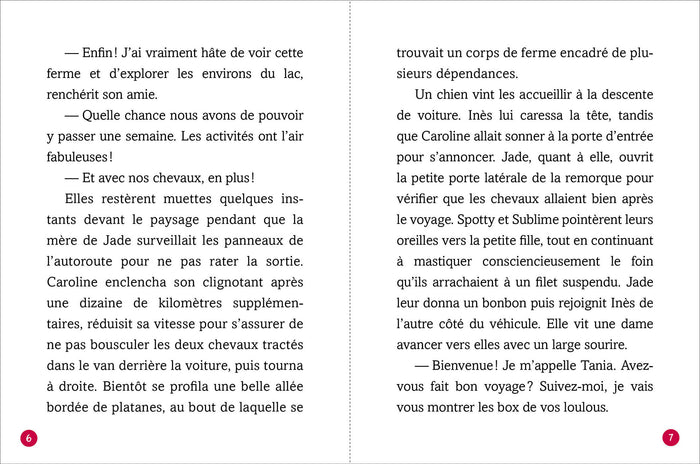 — Enfin ! J'ai vraiment hâte de voir cette ferme et d'explorer les environs du lac, renchérit son amie.

— Quelle chance nous avons de pouvoir y passer une semaine. Les activités ont l'air fabuleuses !

— Et avec nos chevaux, en plus !

Elles restèrent muettes quelques instants devant le paysage pendant que la mère de Jade surveillait les panneaux de l'autoroute pour ne pas rater la sortie. Caroline enclencha son clignotant après une dizaine de kilomètres supplémentaires, réduisit sa vitesse pour s'assurer de ne pas bousculer les deux chevaux tractés dans le van derrière la voiture, puis tourna à droite. Bientôt se profila une belle allée bordée de platanes, au bout de laquelle se

6

trouvait un corps de ferme encadré de plusieurs dépendances.

Un chien vint les accueillir à la descente de voiture. Inès lui caressa la tête, tandis que Caroline allait sonner à la porte d'entrée pour s'annoncer. Jade, quant à elle, ouvrit la petite porte latérale de la remorque pour vérifier que les chevaux allaient bien après le voyage. Spotty et Sublime pointèrent leurs oreilles vers la petite fille, tout en continuant à mastiquer consciencieusement le foin qu'ils arrachaient à un filet suspendu. Jade leur donna un bonbon puis rejoignit Inès de l'autre côté du véhicule. Elle vit une dame avancer vers elles avec un large sourire.

— Bienvenue ! Je m'appelle Tania. Avez-vous fait bon voyage ? Suivez-moi, je vais vous montrer les box de vos loulous.

7